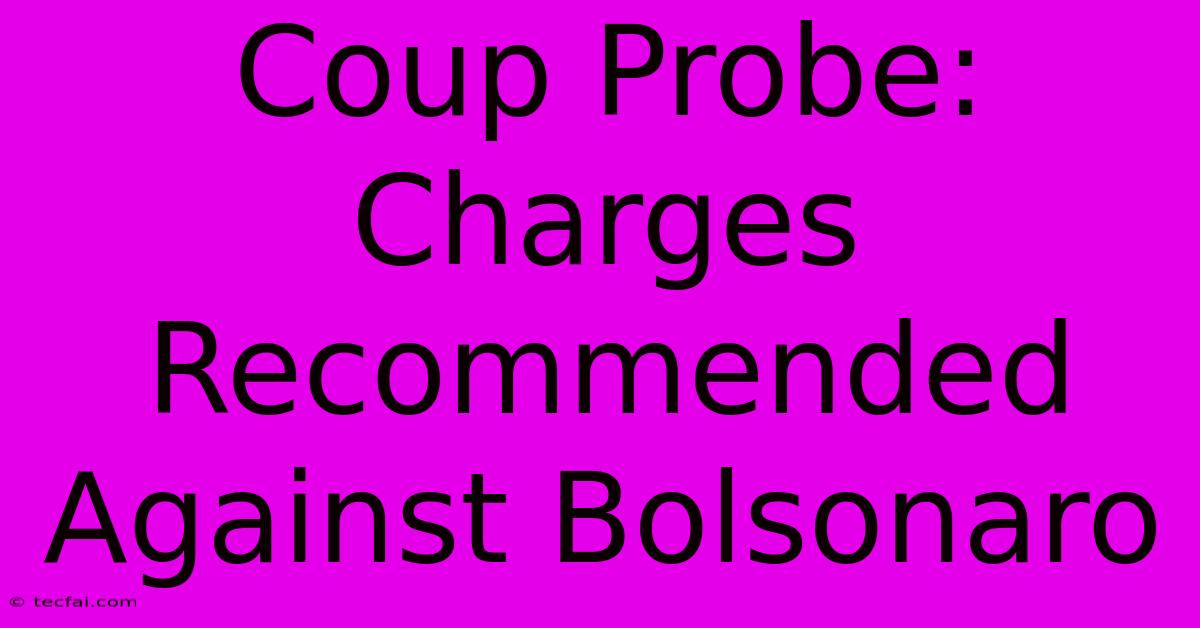 Coup Probe: Charges Recommended Against Bolsonaro

© tecfai.com